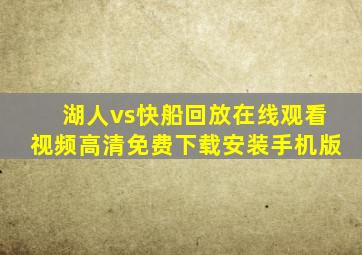 湖人vs快船回放在线观看
视频高清免费下载安装手机版